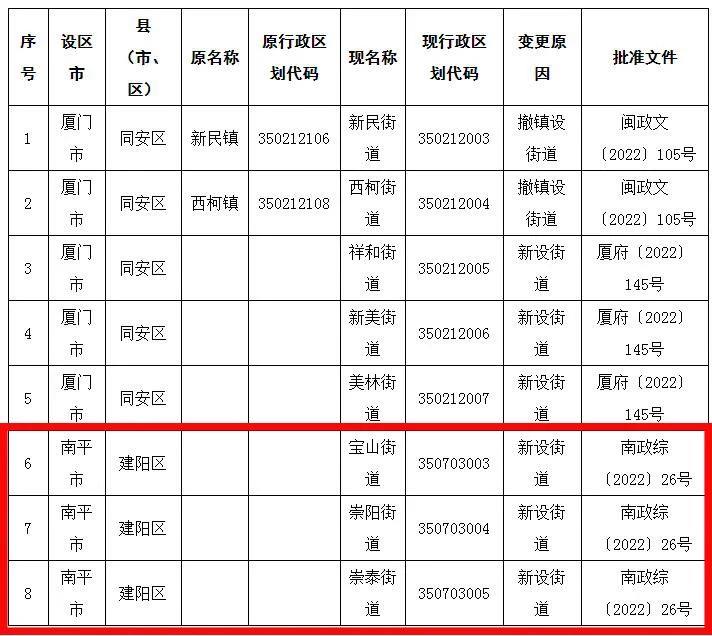 | 序号 | 设区市 | 县（市、区） | 原名称 | 原行政区划代码 | 现名称 | 现行政区划代码 | 变更原因 | 批准文件 |
|---|---|---|---|---|---|---|---|---|
| 1 | 厦门市 | 同安区 | 新民镇 | 350212106 | 新民街道 | 350212003 | 撤镇设街道 | 闽政文〔2022〕105号 |
| 2 | 厦门市 | 同安区 | 西柯镇 | 350212108 | 西柯街道 | 350212004 | 撤镇设街道 | 闽政文〔2022〕105号 |
| 3 | 厦门市 | 同安区 | | | 祥和街道 | 350212005 | 新设街道 | 厦府〔2022〕145号 |
| 4 | 厦门市 | 同安区 | | | 新美街道 | 350212006 | 新设街道 | 厦府〔2022〕145号 |
| 5 | 厦门市 | 同安区 | | | 美林街道 | 350212007 | 新设街道 | 厦府〔2022〕145号 |
| 6 | 南平市 | 建阳区 | | | 宝山街道 | 350703003 | 新设街道 | 南政综〔2022〕26号 |
| 7 | 南平市 | 建阳区 | | | 崇阳街道 | 350703004 | 新设街道 | 南政综〔2022〕26号 |
| 8 | 南平市 | 建阳区 | | | 崇泰街道 | 350703005 | 新设街道 | 南政综〔2022〕26号 |